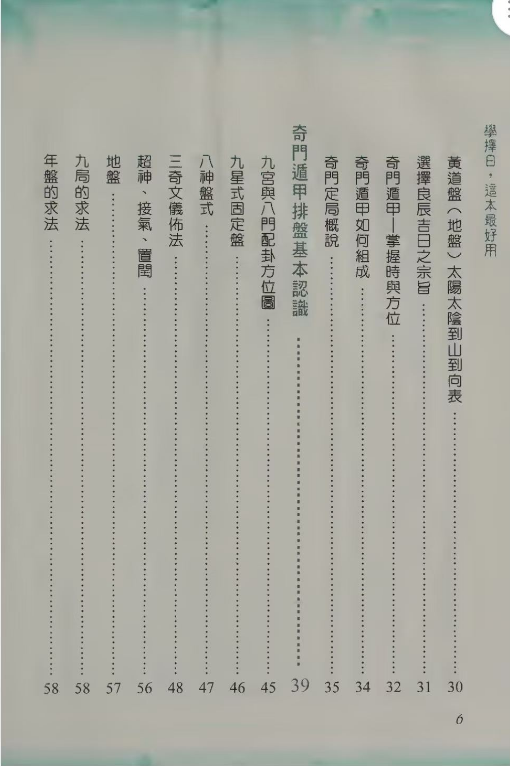 學擇日，這本最好用

黃道盤（地盤）太陽太陰到山到向表 30

選擇良辰吉日之宗旨 31

奇門遁甲—掌握時與方位 32

奇門遁甲如何組成 34

奇門定局概說 35

奇門遁甲排盤基本認識 39

九宮與八門配卦方位圖 45

九星式固定盤 46

八神盤式 47

三奇文儀佈法 48

超神、接氣、置閏 56

地盤 57

九局的求法 58

年盤的求法 58

6